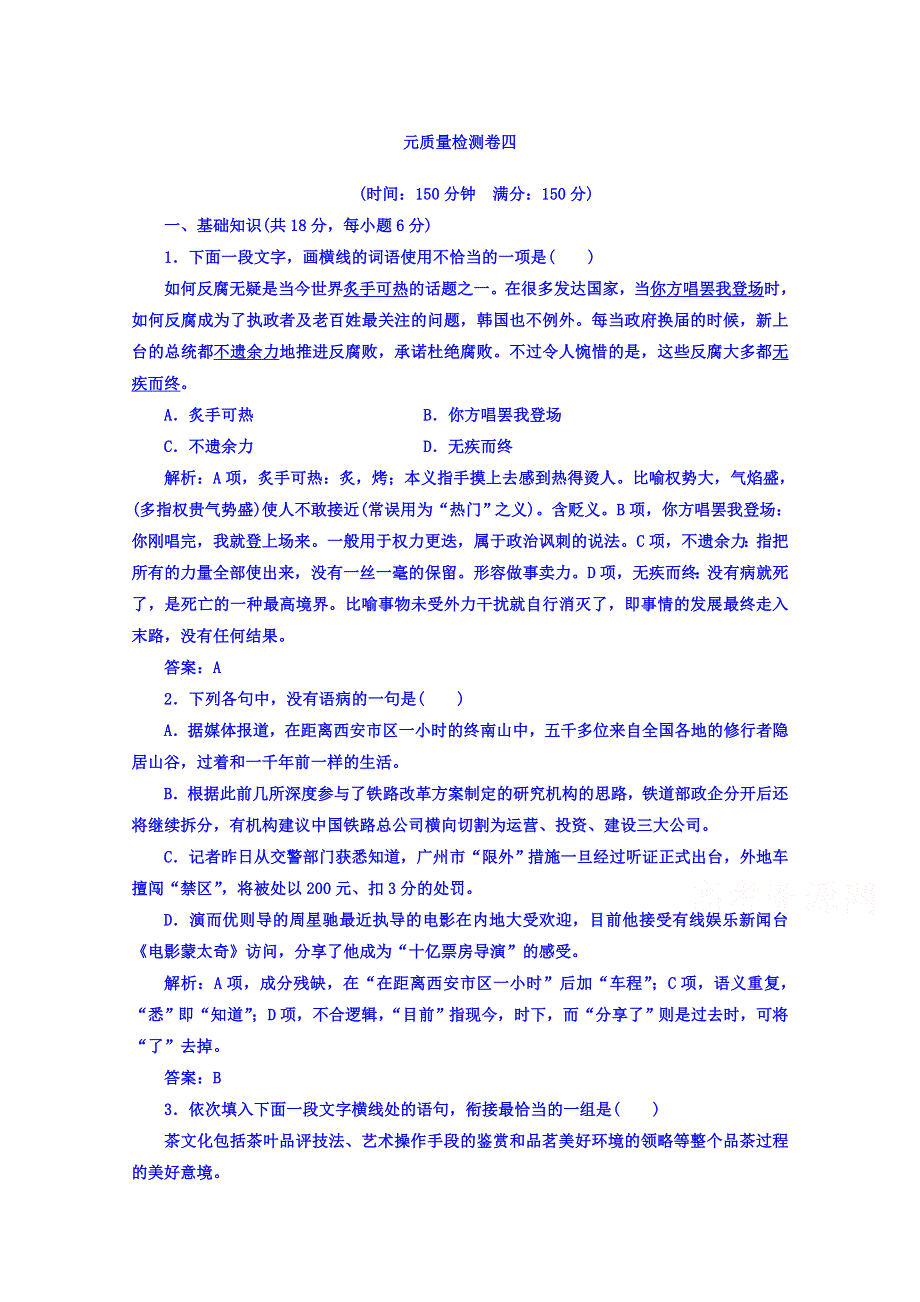 元质量检测卷四

(时间：150 分钟　满分：150 分)

一、基础知识(共 18 分，每小题 6 分)

1．下面一段文字，画横线的词语使用不恰当的一项是(　　)

如何反腐无疑是当今世界炙手可热的话题之一。在很多发达国家，当你方唱罢我登场时，如何反腐成为了执政者及老百姓最关注的问题，韩国也不例外。每当政府换届的时候，新上台的总统都不遗余力地推进反腐败，承诺杜绝腐败。不过令人惋惜的是，这些反腐大多都无疾而终。

A．炙手可热　　　　B．你方唱罢我登场

C．不遗余力　　　　D．无疾而终

解析：A 项，炙手可热：炙，烤；本义指手摸上去感到热得烫人。比喻权势大，气焰盛，(多指权贵气势盛)使人不敢接近(常误用为“热门”之义)。含贬义。B 项，你方唱罢我登场：你刚唱完，我就登上场来。一般用于权力更迭，属于政治讽刺的说法。C 项，不遗余力：指把所有的力量全部使出来，没有一丝一毫的保留。形容做事卖力。D 项，无疾而终：没有病就死了，是死亡的一种最高境界。比喻事物未受外力干扰就自行消灭了，即事情的发展最终走入末路，没有任何结果。

答案：A

2．下列各句中，没有语病的一句是(　　)

A．据媒体报道，在距离西安市区一小时的终南山中，五千多位来自全国各地的修行者隐居山谷，过着和一千年前一样的生活。

B．根据此前几所深度参与了铁路改革方案制定的研究机构的思路，铁道部政企分开后还将继续拆分，有机构建议中国铁路总公司横向切割为运营、投资、建设三大公司。

C．记者昨日从交警部门获悉知道，广州市“限外”措施一旦经过听证正式出台，外地车擅闯“禁区”，将被处以 200 元、扣 3 分的处罚。

D．演而优则导的周星驰最近执导的电影在内地大受欢迎，目前他接受有线娱乐新闻台《电影蒙太奇》访问，分享了他成为“十亿票房导演”的感受。

解析：A 项，成分残缺，在“在距离西安市区一小时”后加“车程”；C 项，语义重复，“悉”即“知道”；D 项，不合逻辑，“目前”指现今，时下，而“分享了”则是过去时，可将“了”去掉。

答案：B

3．依次填入下面一段文字横线处的语句，衔接最恰当的一组是(　　)

茶文化包括茶叶品评技法、艺术操作手段的鉴赏和品茗美好环境的领略等整个品茶过程的美好意境。